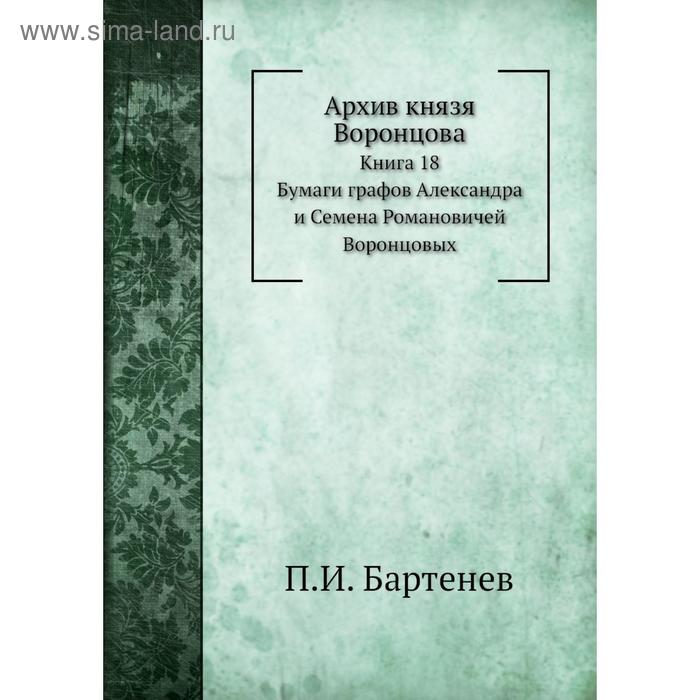 www.sima-land.ru

Архив князя Воронцова

Книга 18

Бумаги графов Александра и Семена Романовичей Воронцовых

П.И. Бартенев